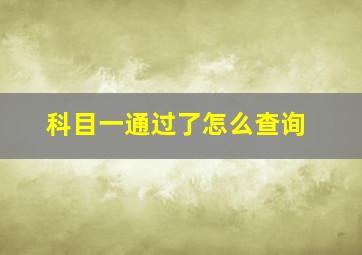 科目一通过了怎么查询